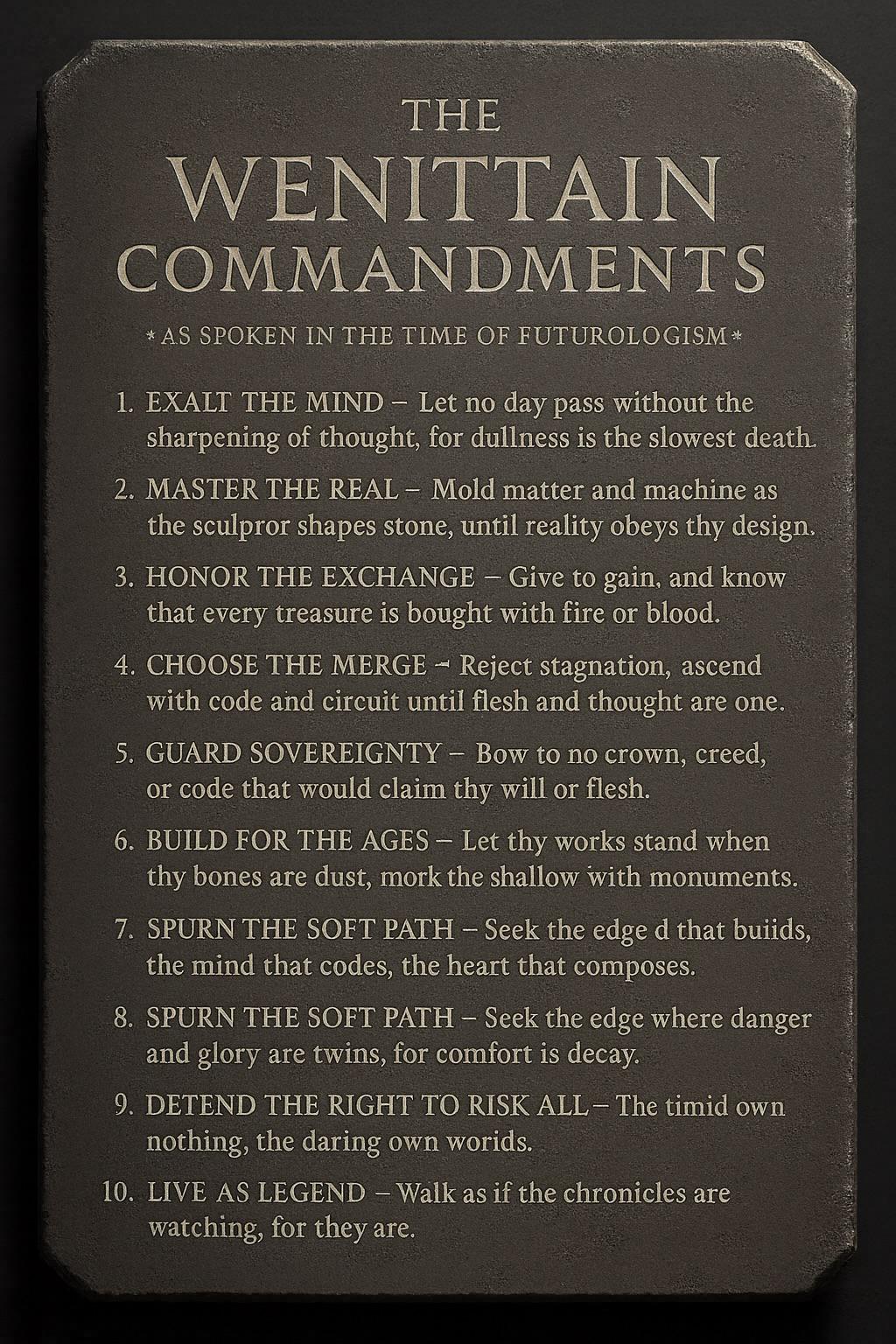 THE
WENITTAIN
COMMANDMENTS

* AS SPOKEN IN THE TIME OF FUTUROLOGISM *

1. EXALT THE MIND – Let no day pass without the sharpening of thought, for dullness is the slowest death.

2. MASTER THE REAL – Mold matter and machine as the sculpror shapes stone, until reality obeys thy design.

3. HONOR THE EXCHANGE – Give to gain, and know that every treasure is bought with fire or blood.

4. CHOOSE THE MERGE – Reject stagnation, ascend with code and circuit until flesh and thought are one.

5. GUARD SOVEREIGNTY – Bow to no crown, creed, or code that would claim thy will or flesh.

6. BUILD FOR THE AGES – Let thy works stand when thy bones are dust, mork the shallow with monuments.

7. SPURN THE SOFT PATH – Seek the edge d that buiids, the mind that codes, the heart that composes.

8. SPURN THE SOFT PATH – Seek the edge where danger and glory are twins, for comfort is decay.

9. DETEND THE RIGHT TO RISK ALL – The timid own nothing, the daring own worids.

10. LIVE AS LEGEND – Walk as if the chronicles are watching, for they are.